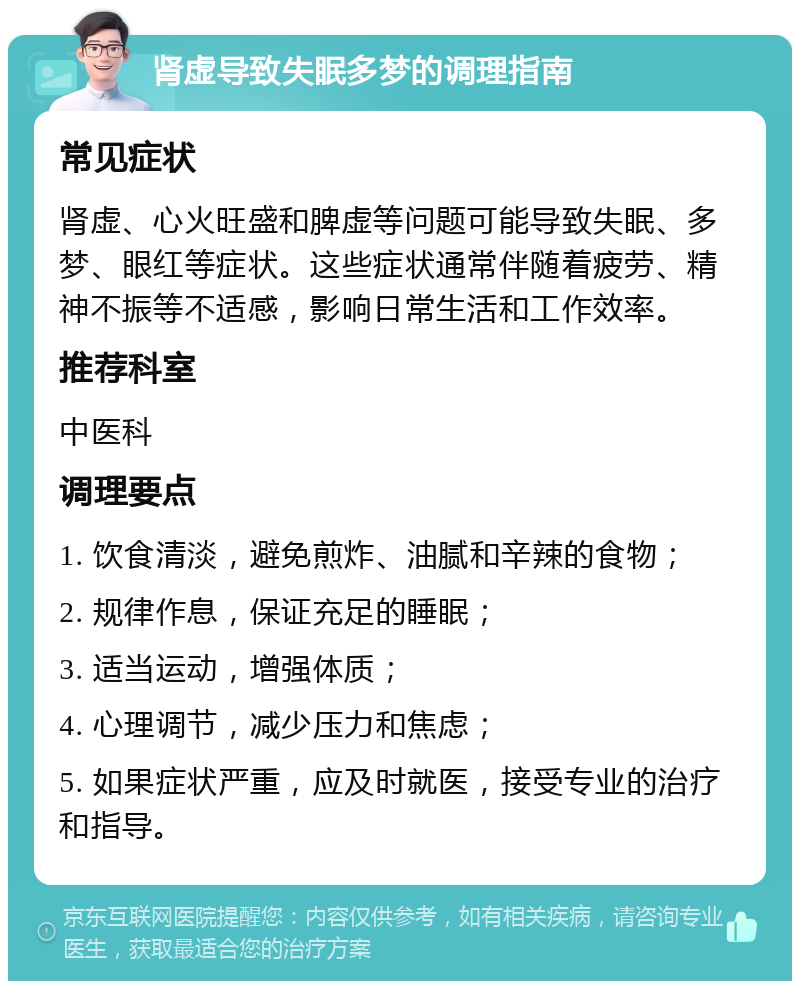 肾虚导致失眠多梦的调理指南

常见症状

肾虚、心火旺盛和脾虚等问题可能导致失眠、多梦、眼红等症状。这些症状通常伴随着疲劳、精神不振等不适感，影响日常生活和工作效率。

推荐科室

中医科

调理要点

1. 饮食清淡，避免煎炸、油腻和辛辣的食物；

2. 规律作息，保证充足的睡眠；

3. 适当运动，增强体质；

4. 心理调节，减少压力和焦虑；

5. 如果症状严重，应及时就医，接受专业的治疗和指导。

京东互联网医院提醒您：内容仅供参考，如有相关疾病，请咨询专业医生，获取最适合您的治疗方案